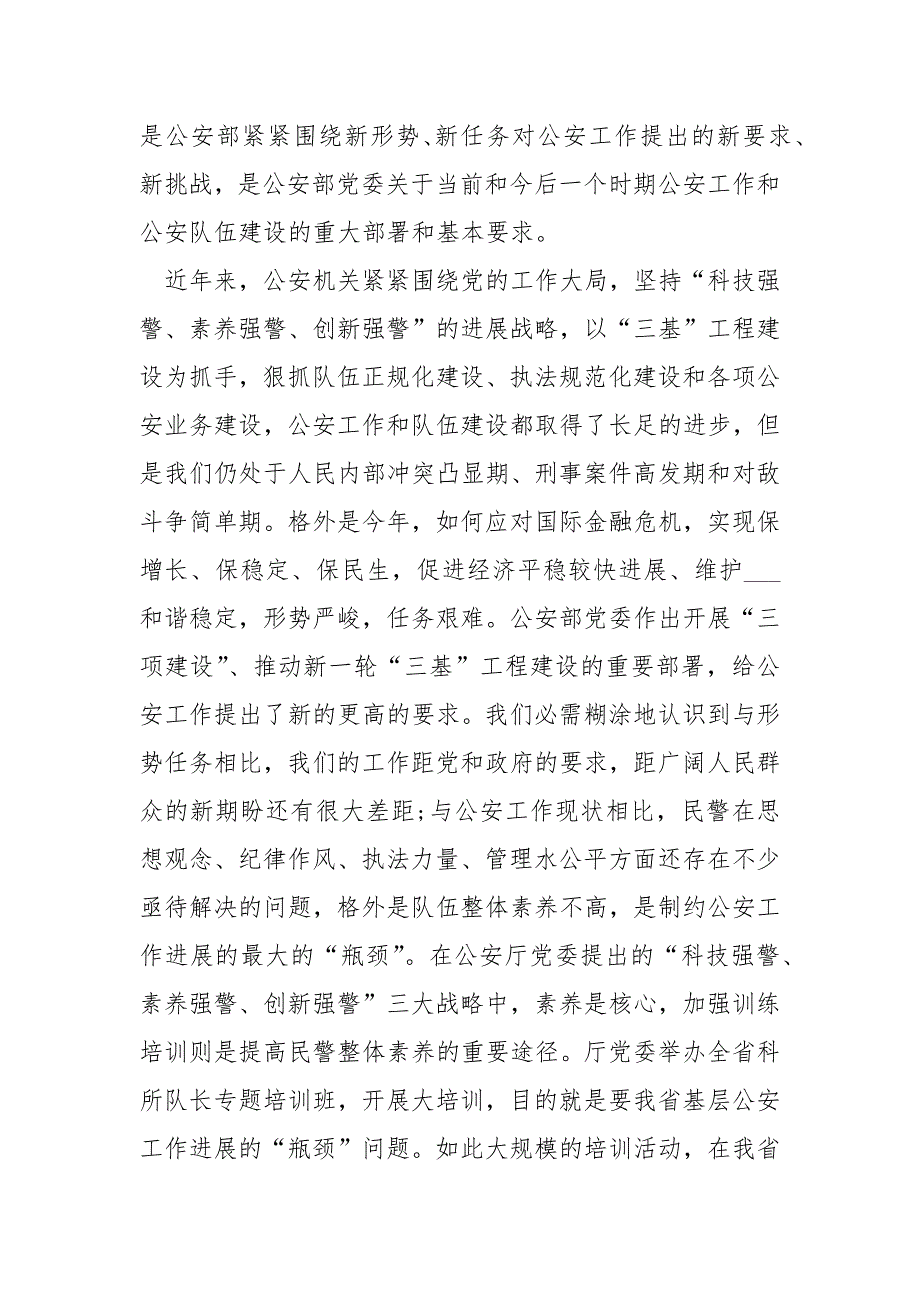 是公安部紧紧围绕新形势、新任务对公安工作提出的新要求、新挑战，是公安部党委关于当前和今后一个时期公安工作和公安队伍建设的重大部署和基本要求。

近年来，公安机关紧紧围绕党的工作大局，坚持“科技强警、素养强警、创新强警”的进展战略，以“三基”工程建设为抓手，狠抓队伍正规化建设、执法规范化建设和各项公安业务建设，公安工作和队伍建设都取得了长足的进步，但是我们仍处于人民内部冲突凸显期、刑事案件高发期和对敌斗争简单期。格外是今年，如何应对国际金融危机，实现保增长、保稳定、保民生，促进经济平稳较快进展、维护___和谐稳定，形势严峻，任务艰难。公安部党委作出开展“三项建设”、推动新一轮“三基”工程建设的重要部署，给公安工作提出了新的更高的要求。我们必需糊涂地认识到与形势任务相比，我们的工作距党和政府的要求，距广阔人民群众的新期盼还有很大差距;与公安工作现状相比，民警在思想观念、纪律作风、执法力量、管理水公平方面还存在不少亟待解决的问题，格外是队伍整体素养不高，是制约公安工作进展的最大的“瓶颈”。在公安厅党委提出的“科技强警、素养强警、创新强警”三大战略中，素养是核心，加强训练培训则是提高民警整体素养的重要途径。厅党委举办全省科所队长专题培训班，开展大培训，目的就是要我省基层公安工作进展的“瓶颈”问题。如此大规模的培训活动，在我省